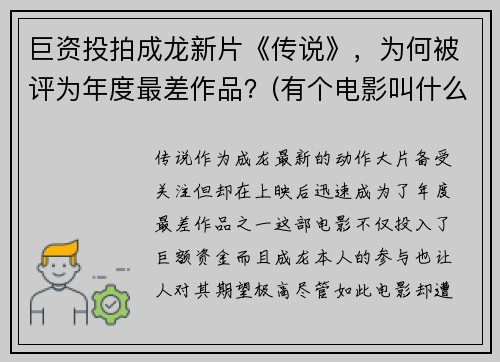 巨资投拍成龙新片《传说》，为何被评为年度最差作品？(有个电影叫什么

传说作为成龙最新的动作大片备受关注但却在上映后迅速成为了年度最差作品之一这部电影不仅投入了巨额资金而且成龙本人的参与也让人对其期望极高尽管如此电影却遭